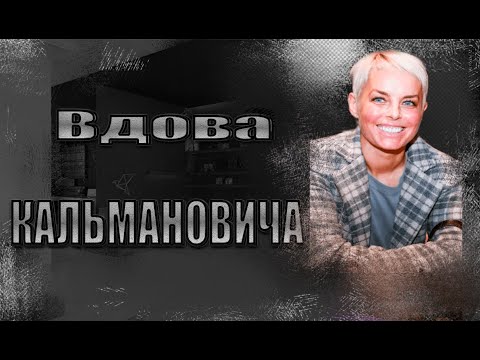 Вдова

КАЛЬМАНОВИЧА